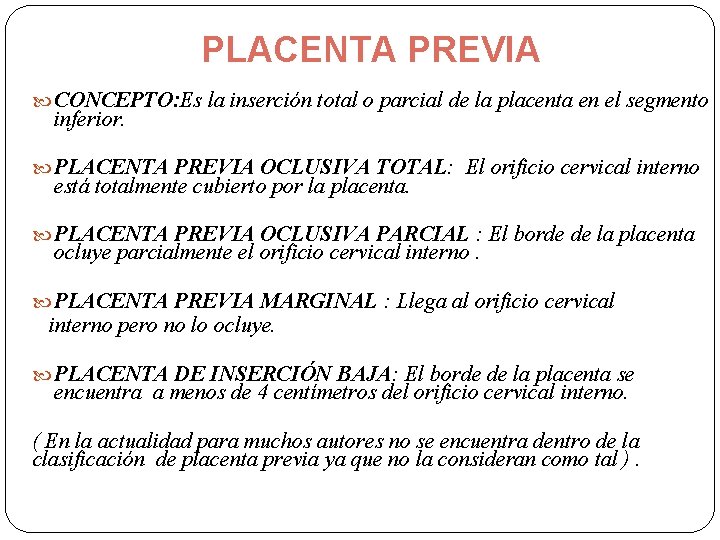 PLACENTA PREVIA

CONCEPTO:Es la inserción total o parcial de la placenta en el segmento inferior.

PLACENTA PREVIA OCLUSIVA TOTAL: El orificio cervical interno está totalmente cubierto por la placenta.

PLACENTA PREVIA OCLUSIVA PARCIAL : El borde de la placenta ocluye parcialmente el orificio cervical interno .

PLACENTA PREVIA MARGINAL : Llega al orificio cervical interno pero no lo ocluye.

PLACENTA DE INSERCIÓN BAJA: El borde de la placenta se encuentra a menos de 4 centímetros del orificio cervical interno.

( En la actualidad para muchos autores no se encuentra dentro de la clasificación de placenta previa ya que no la consideran como tal ) .